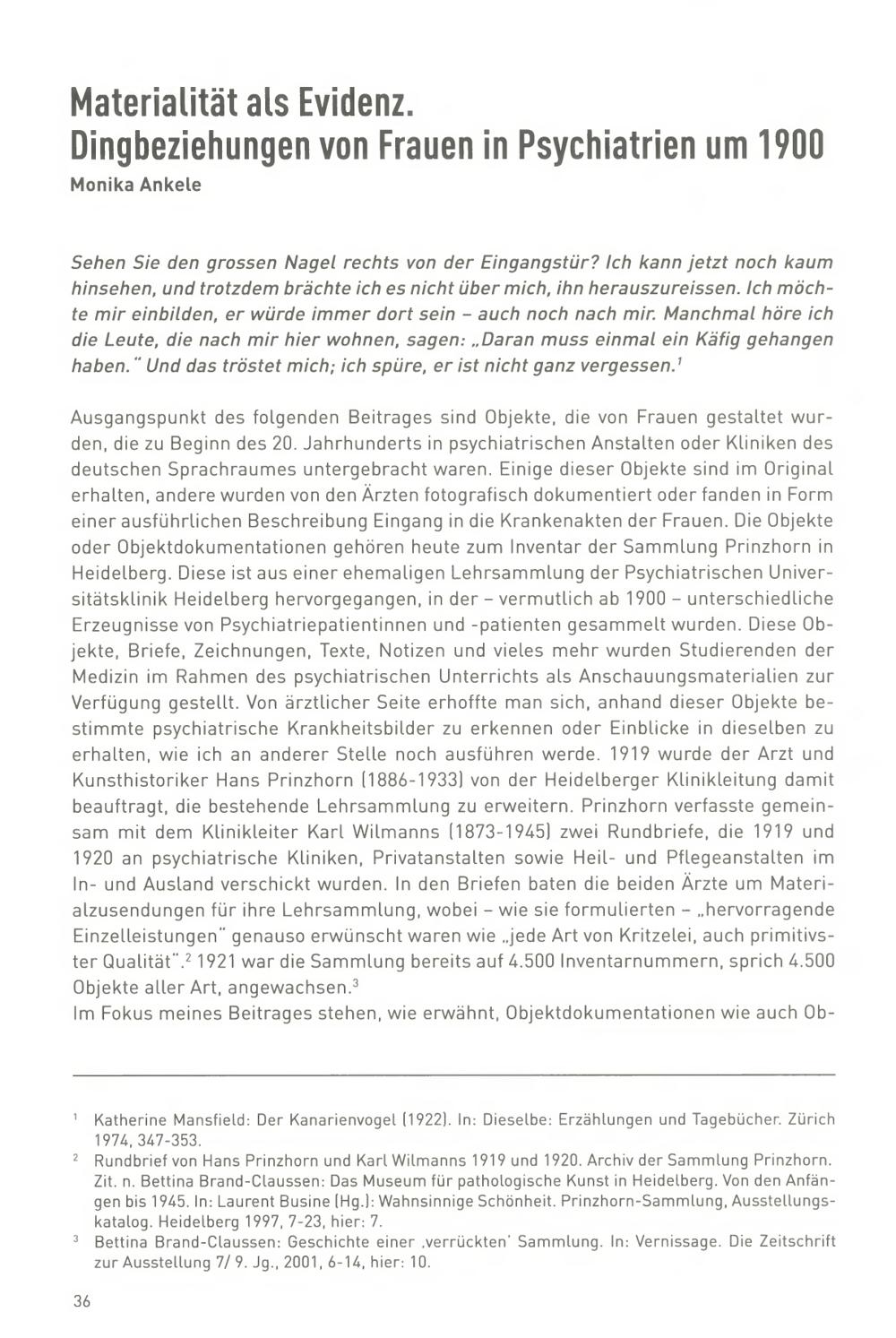 Materialität als Evidenz.
Dingbeziehungen von Frauen in Psychiatrien um 1900
Monika Ankele

Sehen Sie den grossen Nagel rechts von der Eingangstür? Ich kann jetzt noch kaum hinsehen, und trotzdem brächte ich es nicht über mich, ihn herauszureissen. Ich möchte mir einbilden, er würde immer dort sein – auch noch nach mir. Manchmal höre ich die Leute, die nach mir hier wohnen, sagen: „Daran muss einmal ein Käfig gehangen haben." Und das tröstet mich; ich spüre, er ist nicht ganz vergessen.$^1$

Ausgangspunkt des folgenden Beitrages sind Objekte, die von Frauen gestaltet wurden, die zu Beginn des 20. Jahrhunderts in psychiatrischen Anstalten oder Kliniken des deutschen Sprachraumes untergebracht waren. Einige dieser Objekte sind im Original erhalten, andere wurden von den Ärzten fotografisch dokumentiert oder fanden in Form einer ausführlichen Beschreibung Eingang in die Krankenakten der Frauen. Die Objekte oder Objektdokumentationen gehören heute zum Inventar der Sammlung Prinzhorn in Heidelberg. Diese ist aus einer ehemaligen Lehrsammlung der Psychiatrischen Universitätsklinik Heidelberg hervorgegangen, in der – vermutlich ab 1900 – unterschiedliche Erzeugnisse von Psychiatriepatientinnen und -patienten gesammelt wurden. Diese Objekte, Briefe, Zeichnungen, Texte, Notizen und vieles mehr wurden Studierenden der Medizin im Rahmen des psychiatrischen Unterrichts als Anschauungsmaterialien zur Verfügung gestellt. Von ärztlicher Seite erhoffte man sich, anhand dieser Objekte bestimmte psychiatrische Krankheitsbilder zu erkennen oder Einblicke in dieselben zu erhalten, wie ich an anderer Stelle noch ausführen werde. 1919 wurde der Arzt und Kunsthistoriker Hans Prinzhorn (1886-1933) von der Heidelberger Klinikleitung damit beauftragt, die bestehende Lehrsammlung zu erweitern. Prinzhorn verfasste gemeinsam mit dem Klinikleiter Karl Wilmanns (1873-1945) zwei Rundbriefe, die 1919 und 1920 an psychiatrische Kliniken, Privatanstalten sowie Heil- und Pflegeanstalten im In- und Ausland verschickt wurden. In den Briefen baten die beiden Ärzte um Materialzusendungen für ihre Lehrsammlung, wobei – wie sie formulierten – „hervorragende Einzelleistungen" genauso erwünscht waren wie „jede Art von Kritzelei, auch primitivster Qualität".$^2$ 1921 war die Sammlung bereits auf 4.500 Inventarnummern, sprich 4.500 Objekte aller Art, angewachsen.$^3$
Im Fokus meines Beitrages stehen, wie erwähnt, Objektdokumentationen wie auch Ob-

$^1$ Katherine Mansfield: Der Kanarienvogel (1922). In: Dieselbe: Erzählungen und Tagebücher. Zürich 1974, 347-353.
$^2$ Rundbrief von Hans Prinzhorn und Karl Wilmanns 1919 und 1920. Archiv der Sammlung Prinzhorn. Zit. n. Bettina Brand-Claussen: Das Museum für pathologische Kunst in Heidelberg. Von den Anfängen bis 1945. In: Laurent Busine (Hg.): Wahnsinnige Schönheit. Prinzhorn-Sammlung, Ausstellungskatalog. Heidelberg 1997, 7-23, hier: 7.
$^3$ Bettina Brand-Claussen: Geschichte einer ‚verrückten' Sammlung. In: Vernissage. Die Zeitschrift zur Ausstellung 7/ 9. Jg., 2001, 6-14, hier: 10.

36